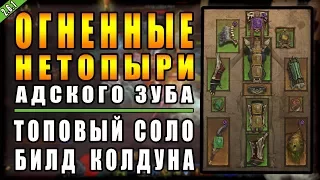 2.6.1

ОГНЕННЫЕ НЕТОПЫРИ АДСКОГО ЗУБА

ТОПОВЫЙ СОЛО БИЛД КОЛДУНА